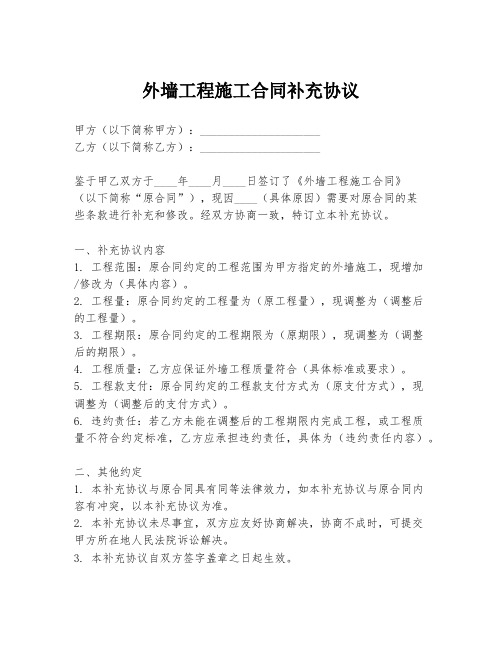 外墙工程施工合同补充协议

甲方（以下简称甲方）：____________________
乙方（以下简称乙方）：____________________

鉴于甲乙双方于____年____月____日签订了《外墙工程施工合同》（以下简称“原合同”），现因____（具体原因）需要对原合同的某些条款进行补充和修改。经双方协商一致，特订立本补充协议。

一、补充协议内容
1. 工程范围：原合同约定的工程范围为甲方指定的外墙施工，现增加/修改为（具体内容）。
2. 工程量：原合同约定的工程量为（原工程量），现调整为（调整后的工程量）。
3. 工程期限：原合同约定的工程期限为（原期限），现调整为（调整后的期限）。
4. 工程质量：乙方应保证外墙工程质量符合（具体标准或要求）。
5. 工程款支付：原合同约定的工程款支付方式为（原支付方式），现调整为（调整后的支付方式）。
6. 违约责任：若乙方未能在调整后的工程期限内完成工程，或工程质量不符合约定标准，乙方应承担违约责任，具体为（违约责任内容）。

二、其他约定
1. 本补充协议与原合同具有同等法律效力，如本补充协议与原合同内容有冲突，以本补充协议为准。
2. 本补充协议未尽事宜，双方应友好协商解决，协商不成时，可提交甲方所在地人民法院诉讼解决。
3. 本补充协议自双方签字盖章之日起生效。